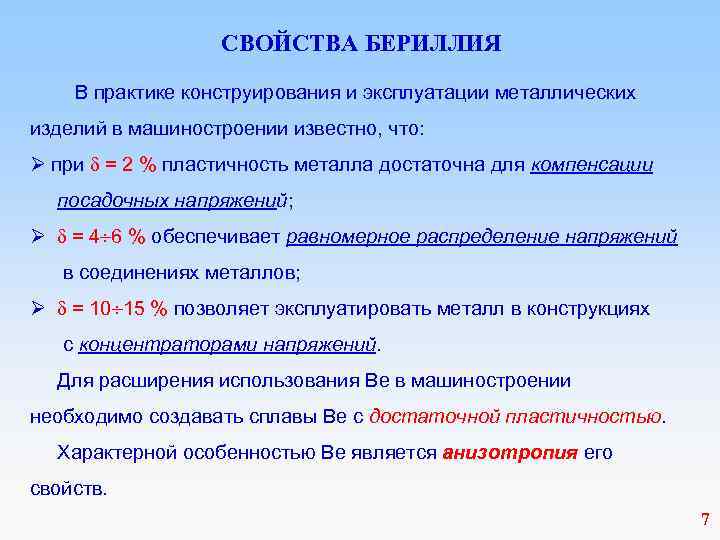 СВОЙСТВА БЕРИЛЛИЯ

В практике конструирования и эксплуатации металлических изделий в машиностроении известно, что:

➢ при $\delta = 2$ % пластичность металла достаточна для компенсации посадочных напряжений;

➢ $\delta = 4 \div 6$ % обеспечивает равномерное распределение напряжений в соединениях металлов;

➢ $\delta = 10 \div 15$ % позволяет эксплуатировать металл в конструкциях с концентраторами напряжений.

Для расширения использования Be в машиностроении необходимо создавать сплавы Be с достаточной пластичностью.

Характерной особенностью Be является анизотропия его свойств.

7